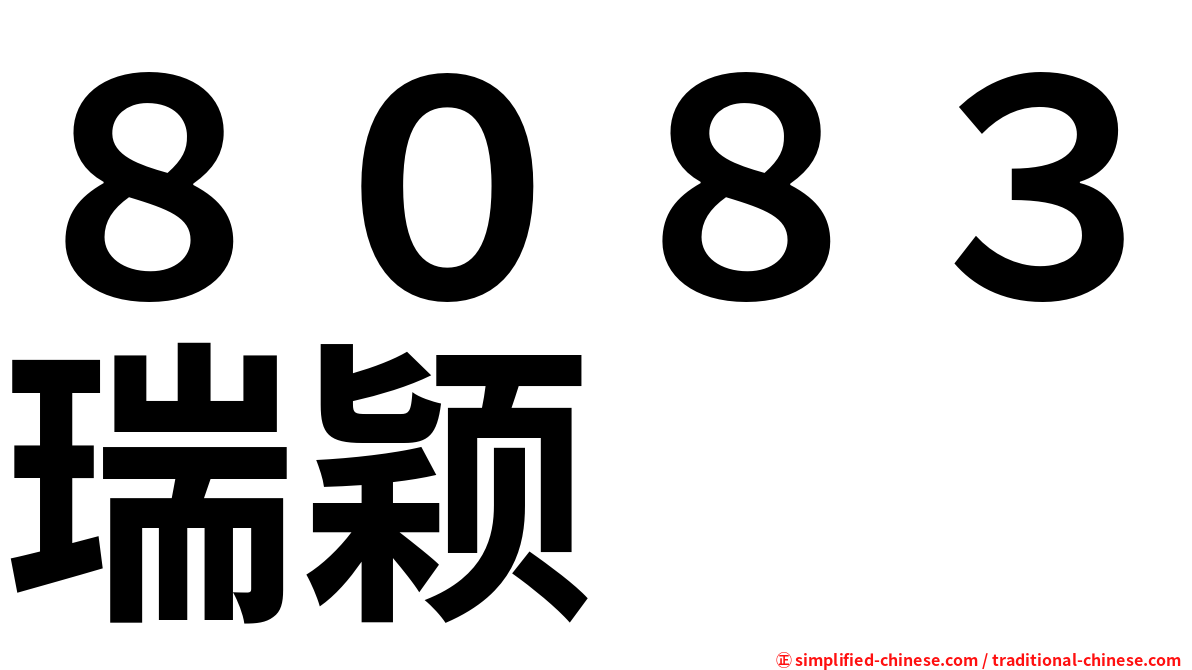 8083
瑞颖

㊣ simplified-chinese.com / traditional-chinese.com